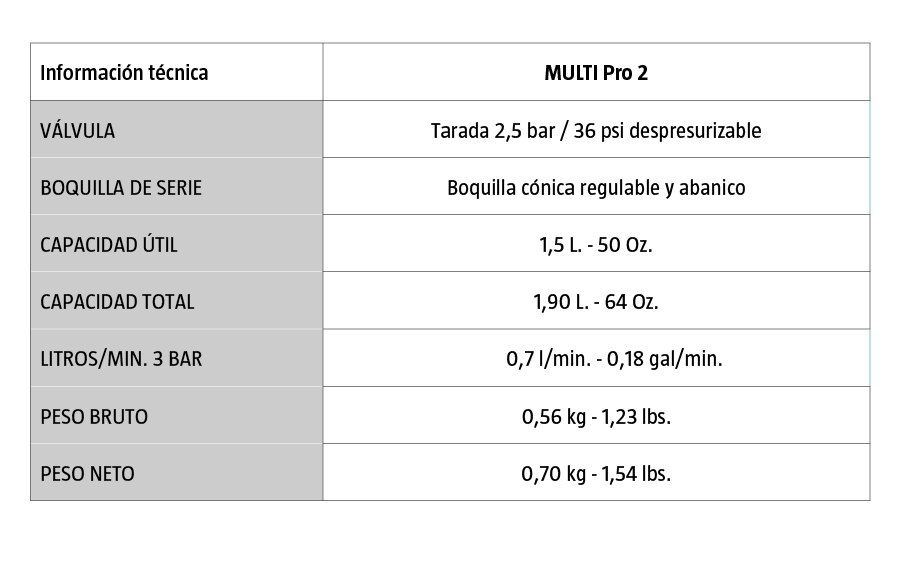 | Información técnica | MULTI Pro 2 |
|---|---|
| VÁLVULA | Tarada 2,5 bar / 36 psi despresurizable |
| BOQUILLA DE SERIE | Boquilla cónica regulable y abanico |
| CAPACIDAD ÚTIL | 1,5 L. - 50 Oz. |
| CAPACIDAD TOTAL | 1,90 L. - 64 Oz. |
| LITROS/MIN. 3 BAR | 0,7 l/min. - 0,18 gal/min. |
| PESO BRUTO | 0,56 kg - 1,23 lbs. |
| PESO NETO | 0,70 kg - 1,54 lbs. |